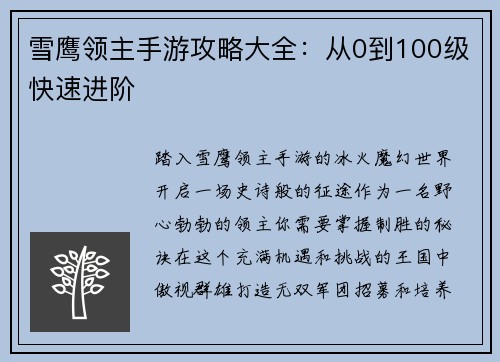 雪鹰领主手游攻略大全：从0到100级快速进阶

踏入雪鹰领主手游的冰火魔幻世界开启一场史诗般的征途作为一名野心勃勃的领主你需要掌握制胜的秘诀在这个充满机遇和挑战的王国中傲视群雄打造无双军团招募和培养